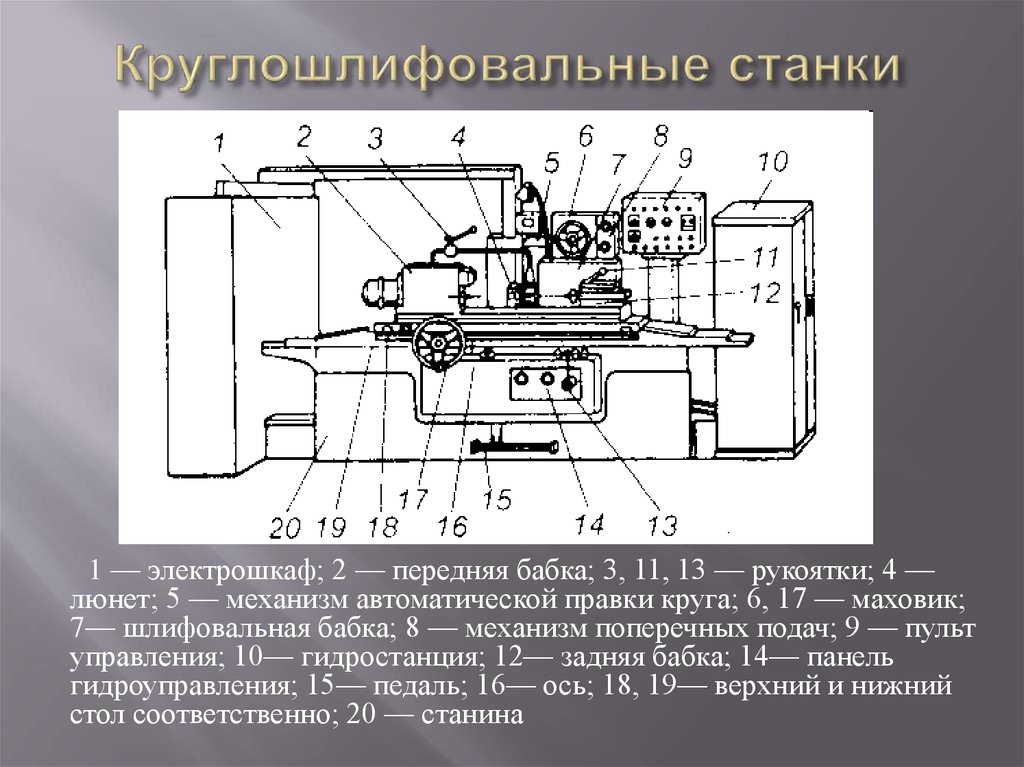 Круглошлифовальные станки

1 2 3 4 5 6 7 8 9 10 11 12 20 19 18 17 16 15 14 13

1 — электрошкаф; 2 — передняя бабка; 3, 11, 13 — рукоятки; 4 — люнет; 5 — механизм автоматической правки круга; 6, 17 — маховик; 7— шлифовальная бабка; 8 — механизм поперечных подач; 9 — пульт управления; 10— гидростанция; 12— задняя бабка; 14— панель гидроуправления; 15— педаль; 16— ось; 18, 19— верхний и нижний стол соответственно; 20 — станина